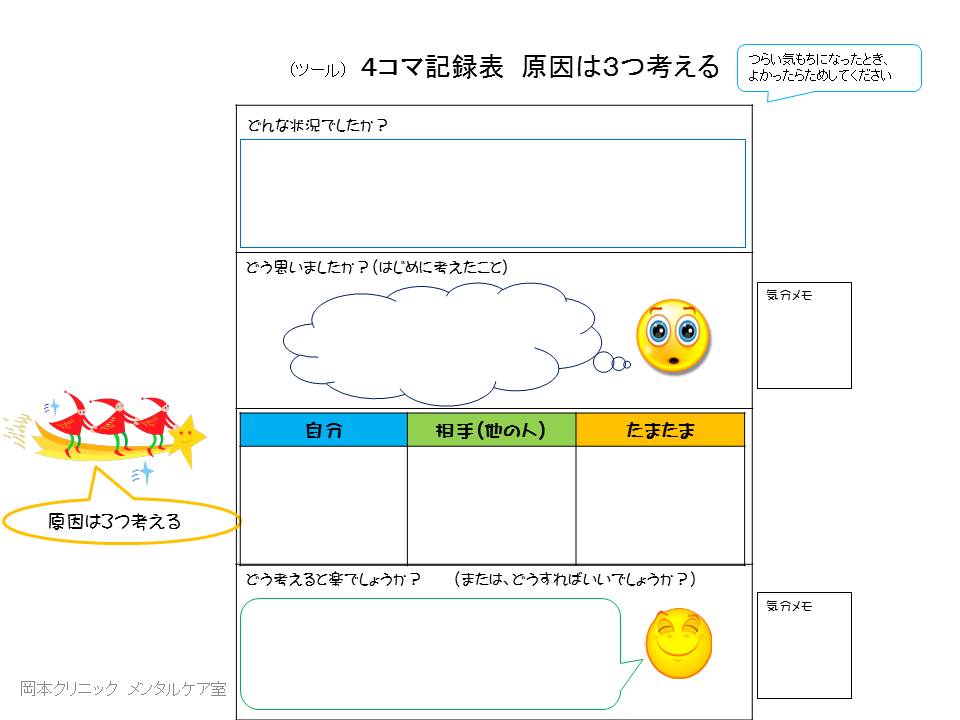 （ツール） 4コマ記録表　原因は3つ考える

つらい気もちになったとき、よかったらためしてください

どんな状況でしたか？

どう思いましたか？（はじめに考えたこと）

気分メモ

| 自分 | 相手（他の人） | たまたま |
|---|---|---|
| | | |

原因は3つ考える

どう考えると楽でしょうか？　（または、どうすればいいでしょうか？）

気分メモ

岡本クリニック メンタルケア室